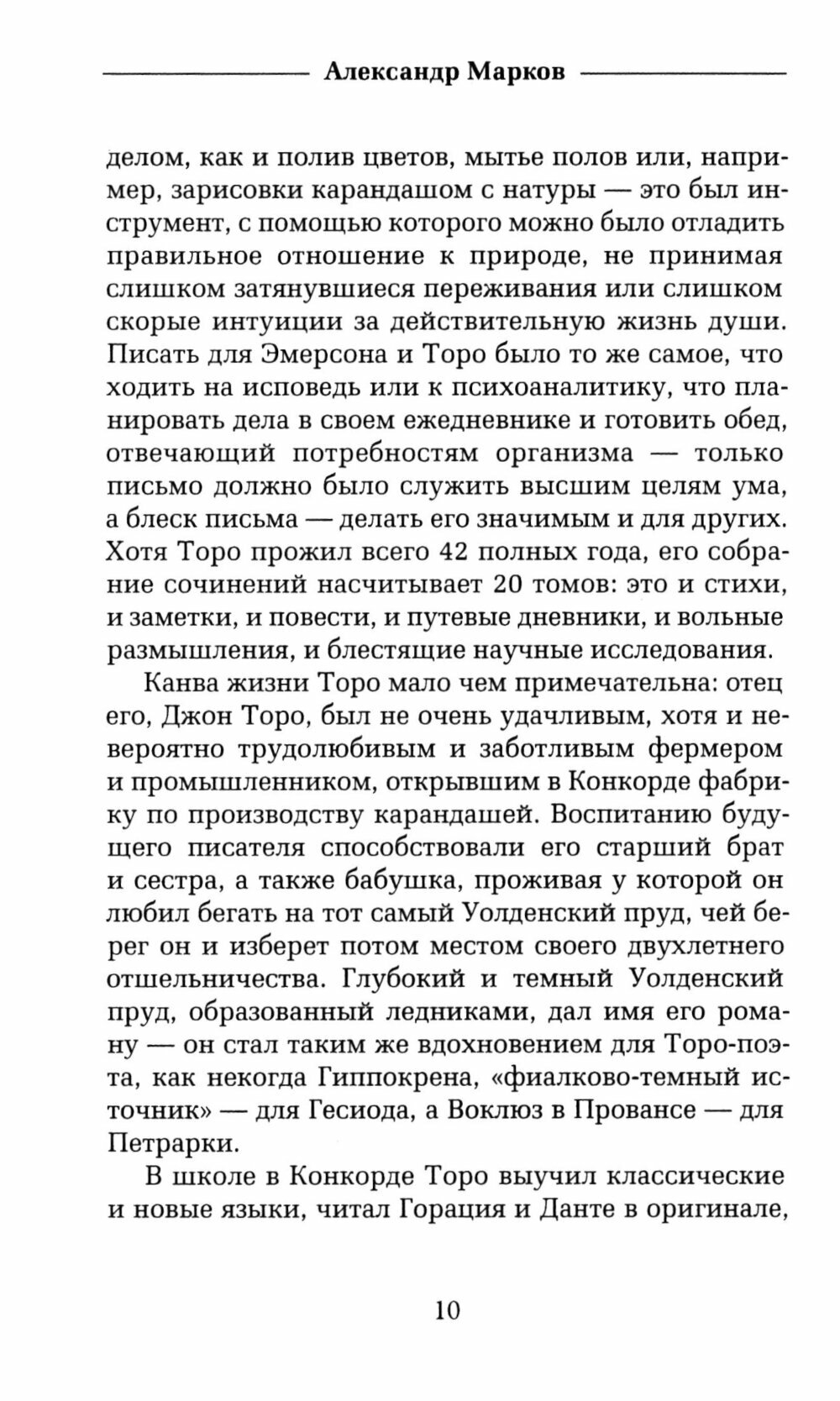 Александр Марков

делом, как и полив цветов, мытье полов или, например, зарисовки карандашом с натуры — это был инструмент, с помощью которого можно было отладить правильное отношение к природе, не принимая слишком затянувшиеся переживания или слишком скорые интуиции за действительную жизнь души. Писать для Эмерсона и Торо было то же самое, что ходить на исповедь или к психоаналитику, что планировать дела в своем ежедневнике и готовить обед, отвечающий потребностям организма — только письмо должно было служить высшим целям ума, а блеск письма — делать его значимым и для других. Хотя Торо прожил всего 42 полных года, его собрание сочинений насчитывает 20 томов: это и стихи, и заметки, и повести, и путевые дневники, и вольные размышления, и блестящие научные исследования.

Канва жизни Торо мало чем примечательна: отец его, Джон Торо, был не очень удачливым, хотя и невероятно трудолюбивым и заботливым фермером и промышленником, открывшим в Конкорде фабрику по производству карандашей. Воспитанию будущего писателя способствовали его старший брат и сестра, а также бабушка, проживая у которой он любил бегать на тот самый Уолденский пруд, чей берег он и изберет потом местом своего двухлетнего отшельничества. Глубокий и темный Уолденский пруд, образованный ледниками, дал имя его роману — он стал таким же вдохновением для Торо-поэта, как некогда Гиппокрена, «фиалково-темный источник» — для Гесиода, а Воклюз в Провансе — для Петрарки.

В школе в Конкорде Торо выучил классические и новые языки, читал Горация и Данте в оригинале,

10